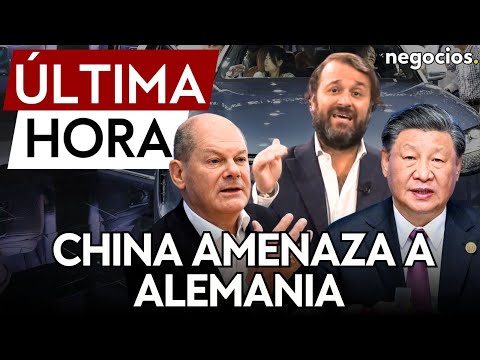 ÚLTIMA HORA

negocios.

CHINA AMENAZA A ALEMANIA